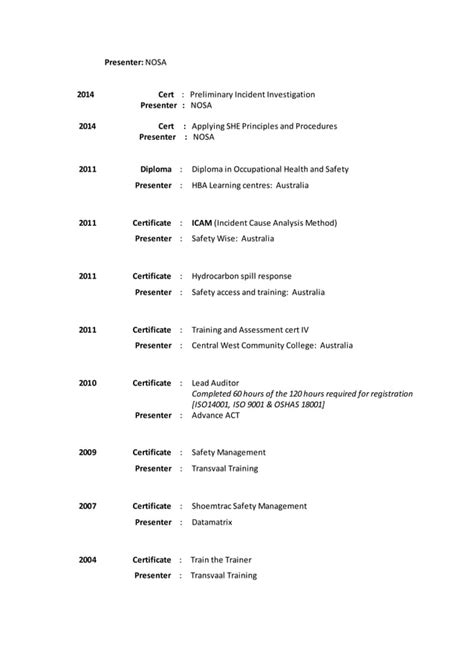 Presenter: NOSA

2014 Cert : Preliminary Incident Investigation
Presenter : NOSA

2014 Cert : Applying SHE Principles and Procedures
Presenter : NOSA

2011 Diploma : Diploma in Occupational Health and Safety
Presenter : HBA Learning centres: Australia

2011 Certificate : ICAM (Incident Cause Analysis Method)
Presenter : Safety Wise: Australia

2011 Certificate : Hydrocarbon spill response
Presenter : Safety access and training: Australia

2011 Certificate : Training and Assessment cert IV
Presenter : Central West Community College: Australia

2010 Certificate : Lead Auditor
Completed 60 hours of the 120 hours required for registration [ISO14001, ISO 9001 & OSHAS 18001]
Presenter : Advance ACT

2009 Certificate : Safety Management
Presenter : Transvaal Training

2007 Certificate : Shoemtrac Safety Management
Presenter : Datamatrix

2004 Certificate : Train the Trainer
Presenter : Transvaal Training